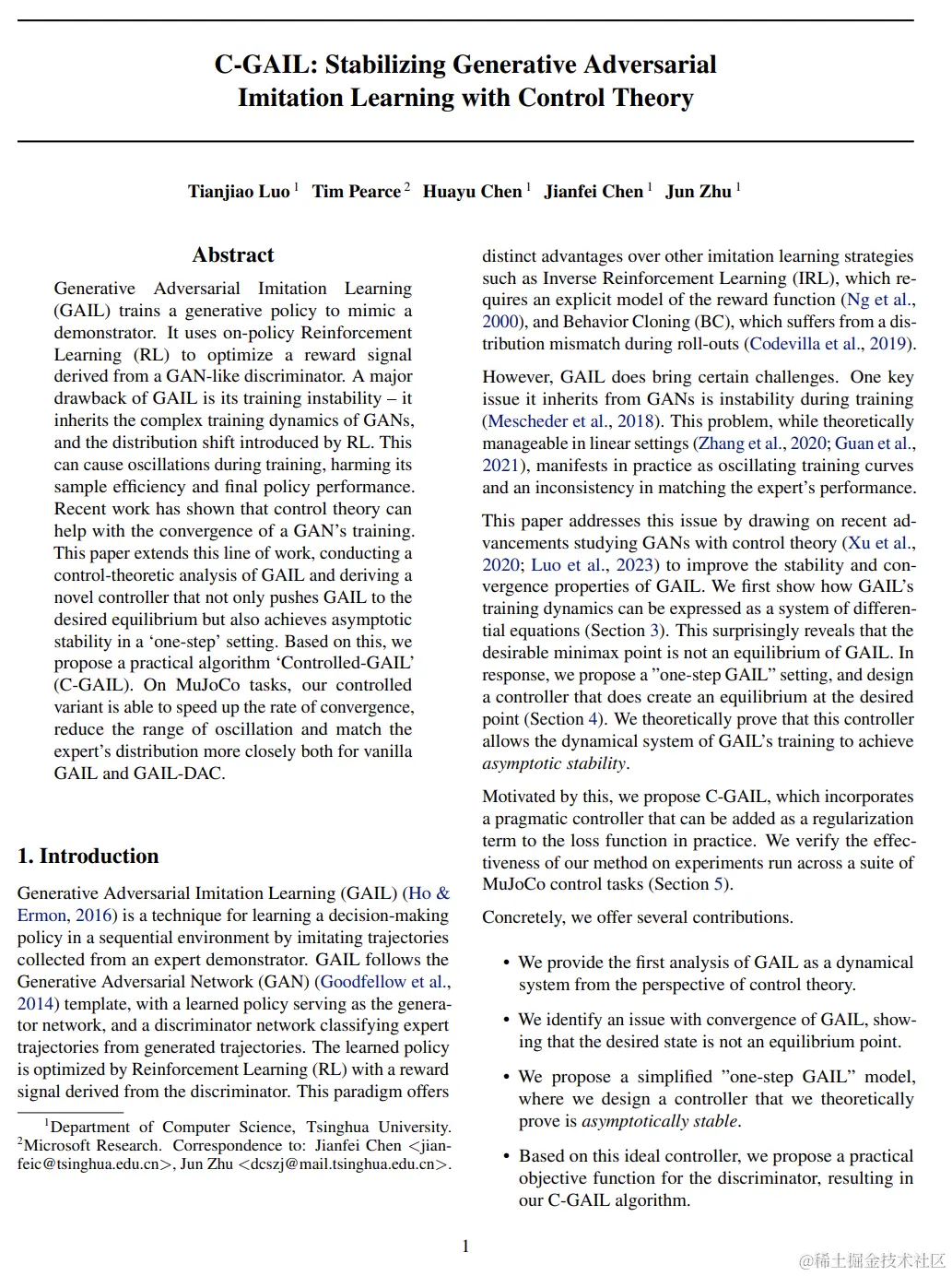 C-GAIL: Stabilizing Generative Adversarial Imitation Learning with Control Theory

Tianjiao Luo $^1$ Tim Pearce $^2$ Huayu Chen $^1$ Jianfei Chen $^1$ Jun Zhu $^1$

Abstract

Generative Adversarial Imitation Learning (GAIL) trains a generative policy to mimic a demonstrator. It uses on-policy Reinforcement Learning (RL) to optimize a reward signal derived from a GAN-like discriminator. A major drawback of GAIL is its training instability – it inherits the complex training dynamics of GANs, and the distribution shift introduced by RL. This can cause oscillations during training, harming its sample efficiency and final policy performance. Recent work has shown that control theory can help with the convergence of a GAN's training. This paper extends this line of work, conducting a control-theoretic analysis of GAIL and deriving a novel controller that not only pushes GAIL to the desired equilibrium but also achieves asymptotic stability in a 'one-step' setting. Based on this, we propose a practical algorithm 'Controlled-GAIL' (C-GAIL). On MuJoCo tasks, our controlled variant is able to speed up the rate of convergence, reduce the range of oscillation and match the expert's distribution more closely both for vanilla GAIL and GAIL-DAC.

1. Introduction

Generative Adversarial Imitation Learning (GAIL) (Ho & Ermon, 2016) is a technique for learning a decision-making policy in a sequential environment by imitating trajectories collected from an expert demonstrator. GAIL follows the Generative Adversarial Network (GAN) (Goodfellow et al., 2014) template, with a learned policy serving as the generator network, and a discriminator network classifying expert trajectories from generated trajectories. The learned policy is optimized by Reinforcement Learning (RL) with a reward signal derived from the discriminator. This paradigm offers

$^1$Department of Computer Science, Tsinghua University. $^2$Microsoft Research. Correspondence to: Jianfei Chen <jianfeic@tsinghua.edu.cn>, Jun Zhu <dcszj@mail.tsinghua.edu.cn>.

distinct advantages over other imitation learning strategies such as Inverse Reinforcement Learning (IRL), which requires an explicit model of the reward function (Ng et al., 2000), and Behavior Cloning (BC), which suffers from a distribution mismatch during roll-outs (Codevilla et al., 2019).

However, GAIL does bring certain challenges. One key issue it inherits from GANs is instability during training (Mescheder et al., 2018). This problem, while theoretically manageable in linear settings (Zhang et al., 2020; Guan et al., 2021), manifests in practice as oscillating training curves and an inconsistency in matching the expert's performance.

This paper addresses this issue by drawing on recent advancements studying GANs with control theory (Xu et al., 2020; Luo et al., 2023) to improve the stability and convergence properties of GAIL. We first show how GAIL's training dynamics can be expressed as a system of differential equations (Section 3). This surprisingly reveals that the desirable minimax point is not an equilibrium of GAIL. In response, we propose a "one-step GAIL" setting, and design a controller that does create an equilibrium at the desired point (Section 4). We theoretically prove that this controller allows the dynamical system of GAIL's training to achieve asymptotic stability.

Motivated by this, we propose C-GAIL, which incorporates a pragmatic controller that can be added as a regularization term to the loss function in practice. We verify the effectiveness of our method on experiments run across a suite of MuJoCo control tasks (Section 5).

Concretely, we offer several contributions.

• We provide the first analysis of GAIL as a dynamical system from the perspective of control theory.

• We identify an issue with convergence of GAIL, showing that the desired state is not an equilibrium point.

• We propose a simplified "one-step GAIL" model, where we design a controller that we theoretically prove is asymptotically stable.

• Based on this ideal controller, we propose a practical objective function for the discriminator, resulting in our C-GAIL algorithm.

1

@稀土掘金技术社区